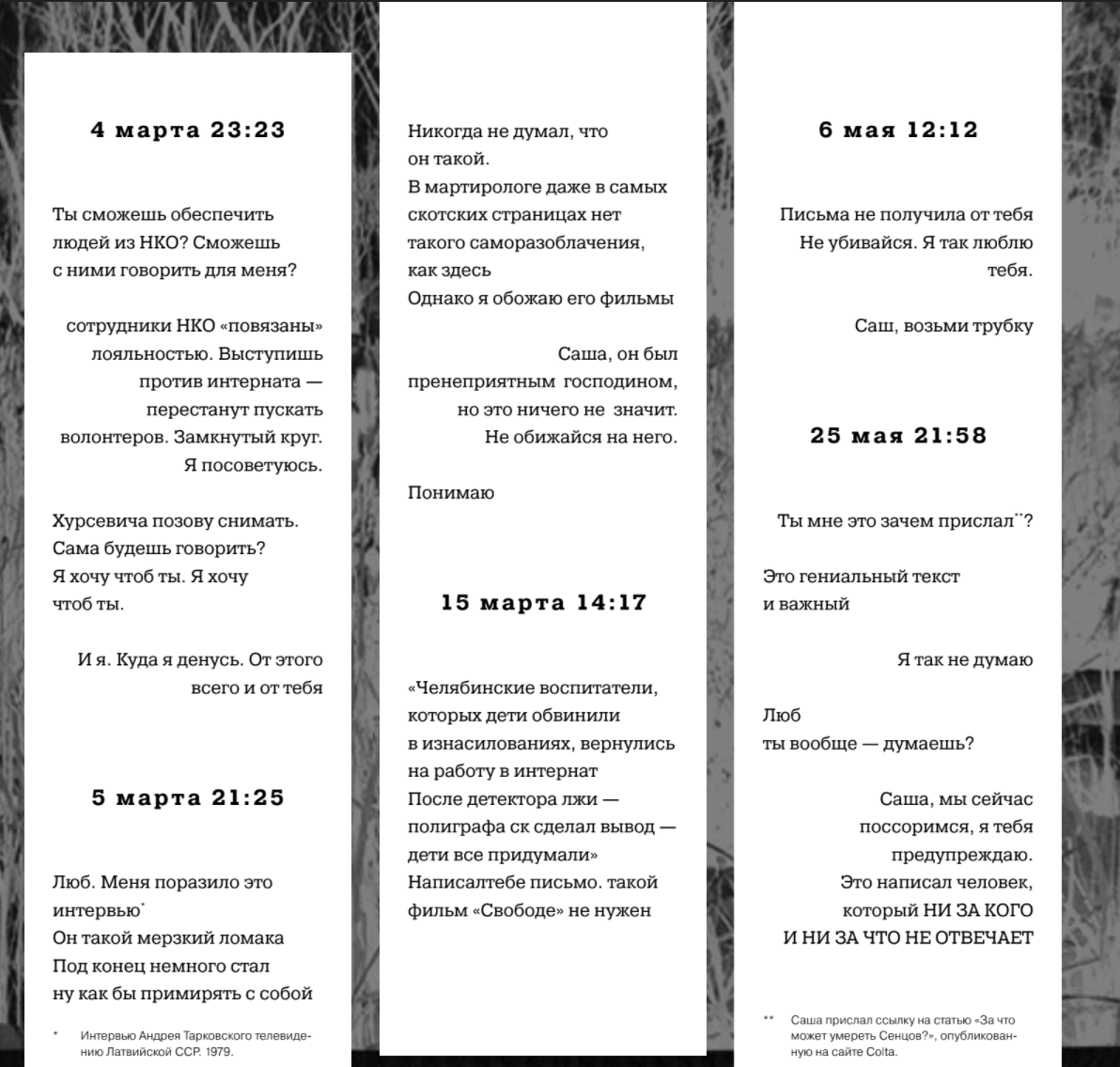 4 марта 23:23

Ты сможешь обеспечить людей из НКО? Сможешь с ними говорить для меня?

сотрудники НКО «повязаны» лояльностью. Выступишь против интерната — перестанут пускать волонтеров. Замкнутый круг. Я посоветуюсь.

Хурсевича позову снимать. Сама будешь говорить? Я хочу чтоб ты. Я хочу чтоб ты.

И я. Куда я денусь. От этого всего и от тебя

5 марта 21:25

Люб. Меня поразило это интервью*
Он такой мерзкий ломака
Под конец немного стал ну как бы примирять с собой

* Интервью Андрея Тарковского телевидению Латвийской ССР. 1979.

Никогда не думал, что он такой.
В мартирологе даже в самых скотских страницах нет такого саморазоблачения, как здесь
Однако я обожаю его фильмы

Саша, он был пренеприятным господином, но это ничего не значит. Не обижайся на него.

Понимаю

15 марта 14:17

«Челябинские воспитатели, которых дети обвинили в изнасилованиях, вернулись на работу в интернат
После детектора лжи — полиграфа ск сделал вывод — дети все придумали»
Написалтебе письмо. такой фильм «Свободе» не нужен

6 мая 12:12

Письма не получила от тебя
Не убивайся. Я так люблю тебя.

Саш, возьми трубку

25 мая 21:58

Ты мне это зачем прислал**?

Это гениальный текст и важный

Я так не думаю

Люб
ты вообще — думаешь?

Саша, мы сейчас поссоримся, я тебя предупреждаю.
Это написал человек, который НИ ЗА КОГО И НИ ЗА ЧТО НЕ ОТВЕЧАЕТ

** Саша прислал ссылку на статью «За что может умереть Сенцов?», опубликованную на сайте Colta.